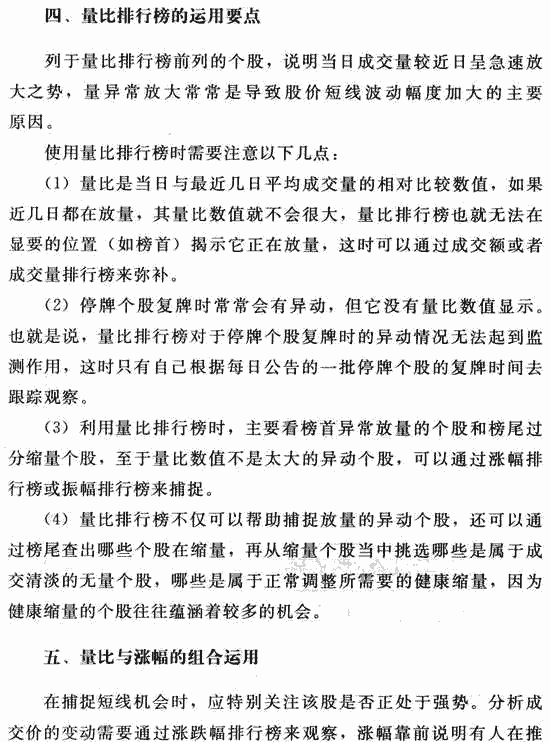 四、量比排行榜的运用要点

列于量比排行榜前列的个股，说明当日成交量较近日呈急速放大之势，量异常放大常常是导致股价短线波动幅度加大的主要原因。

使用量比排行榜时需要注意以下几点：

（1）量比是当日与最近几日平均成交量的相对比较数值，如果近几日都在放量，其量比数值就不会很大，量比排行榜也就无法在显要的位置（如榜首）揭示它正在放量，这时可以通过成交额或者成交量排行榜来弥补。

（2）停牌个股复牌时常常会有异动，但它没有量比数值显示。也就是说，量比排行榜对于停牌个股复牌时的异动情况无法起到监测作用，这时只有自己根据每日公告的一批停牌个股的复牌时间去跟踪观察。

（3）利用量比排行榜时，主要看榜首异常放量的个股和榜尾过分缩量个股，至于量比数值不是太大的异动个股，可以通过涨幅排行榜或振幅排行榜来捕捉。

（4）量比排行榜不仅可以帮助捕捉放量的异动个股，还可以通过榜尾查出哪些个股在缩量，再从缩量个股当中挑选哪些是属于成交清淡的无量个股，哪些是属于正常调整所需要的健康缩量，因为健康缩量的个股往往蕴涵着较多的机会。

五、量比与涨幅的组合运用

在捕捉短线机会时，应特别关注该股是否正处于强势。分析成交价的变动需要通过涨跌幅排行榜来观察，涨幅靠前说明有人在推